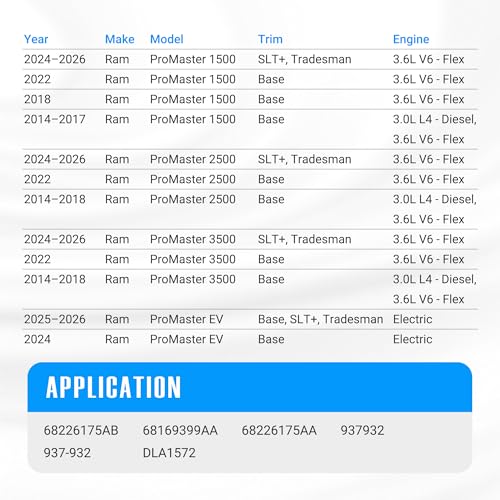 | Year | Make | Model | Trim | Engine |
|---|---|---|---|---|
| 2024–2026 | Ram | ProMaster 1500 | SLT+, Tradesman | 3.6L V6 - Flex |
| 2022 | Ram | ProMaster 1500 | Base | 3.6L V6 - Flex |
| 2018 | Ram | ProMaster 1500 | Base | 3.6L V6 - Flex |
| 2014–2017 | Ram | ProMaster 1500 | Base | 3.0L L4 - Diesel, 3.6L V6 - Flex |
| 2024–2026 | Ram | ProMaster 2500 | SLT+, Tradesman | 3.6L V6 - Flex |
| 2022 | Ram | ProMaster 2500 | Base | 3.6L V6 - Flex |
| 2014–2018 | Ram | ProMaster 2500 | Base | 3.0L L4 - Diesel, 3.6L V6 - Flex |
| 2024–2026 | Ram | ProMaster 3500 | SLT+, Tradesman | 3.6L V6 - Flex |
| 2022 | Ram | ProMaster 3500 | Base | 3.6L V6 - Flex |
| 2014–2018 | Ram | ProMaster 3500 | Base | 3.0L L4 - Diesel, 3.6L V6 - Flex |
| 2025–2026 | Ram | ProMaster EV | Base, SLT+, Tradesman | Electric |
| 2024 | Ram | ProMaster EV | Base | Electric |

APPLICATION

68226175AB 68169399AA 68226175AA 937932
937-932 DLA1572